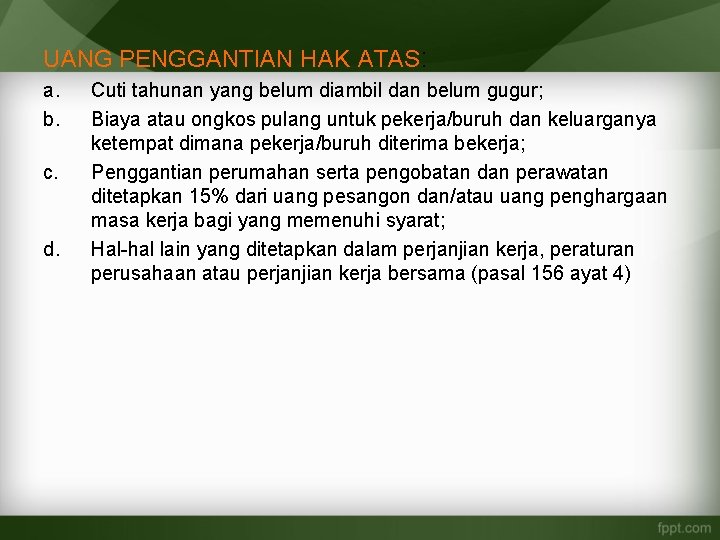 UANG PENGGANTIAN HAK ATAS:

a. Cuti tahunan yang belum diambil dan belum gugur;

b. Biaya atau ongkos pulang untuk pekerja/buruh dan keluarganya ketempat dimana pekerja/buruh diterima bekerja;

c. Penggantian perumahan serta pengobatan dan perawatan ditetapkan 15% dari uang pesangon dan/atau uang penghargaan masa kerja bagi yang memenuhi syarat;

d. Hal-hal lain yang ditetapkan dalam perjanjian kerja, peraturan perusahaan atau perjanjian kerja bersama (pasal 156 ayat 4)

fppt.com